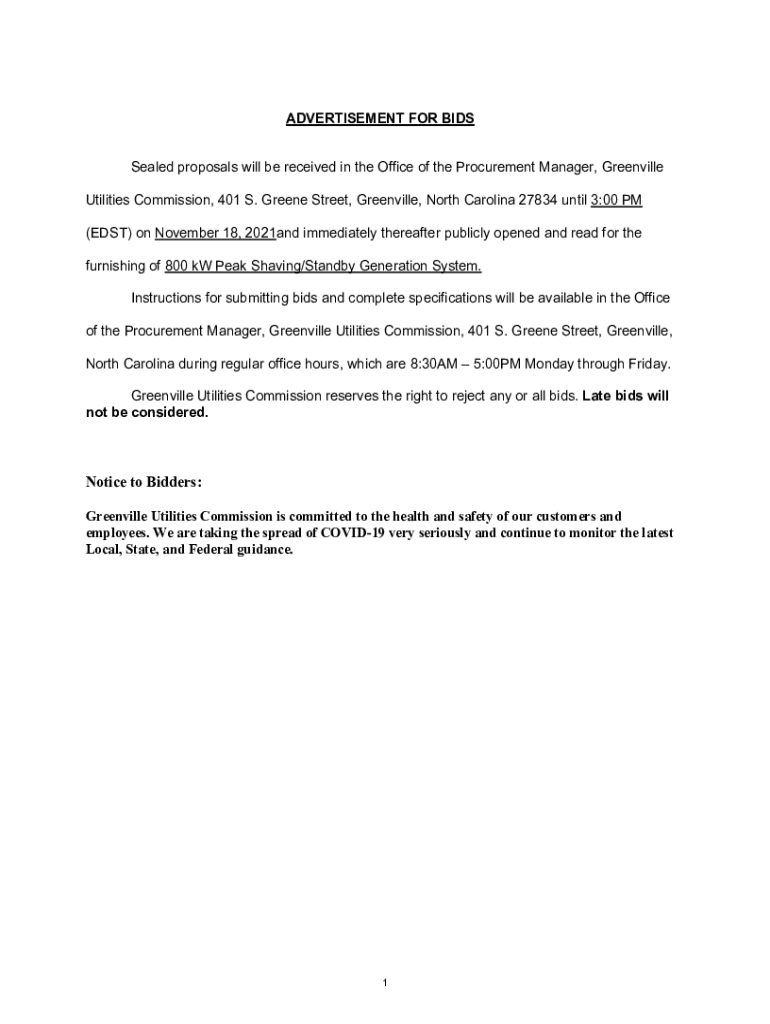 ADVERTISEMENT FOR BIDS

Sealed proposals will be received in the Office of the Procurement Manager, Greenville Utilities Commission, 401 S. Greene Street, Greenville, North Carolina 27834 until 3:00 PM (EDST) on November 18, 2021and immediately thereafter publicly opened and read for the furnishing of 800 kW Peak Shaving/Standby Generation System.

Instructions for submitting bids and complete specifications will be available in the Office of the Procurement Manager, Greenville Utilities Commission, 401 S. Greene Street, Greenville, North Carolina during regular office hours, which are 8:30AM – 5:00PM Monday through Friday.

Greenville Utilities Commission reserves the right to reject any or all bids. Late bids will not be considered.

Notice to Bidders:

Greenville Utilities Commission is committed to the health and safety of our customers and employees. We are taking the spread of COVID-19 very seriously and continue to monitor the latest Local, State, and Federal guidance.

1